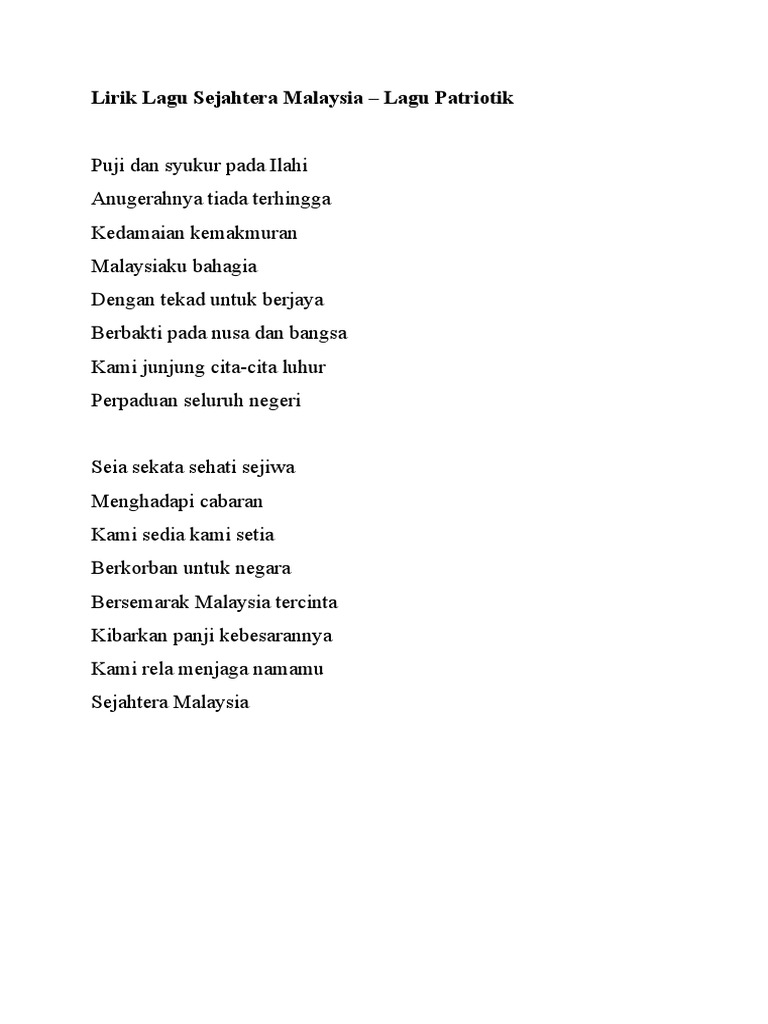 Lirik Lagu Sejahtera Malaysia – Lagu Patriotik

Puji dan syukur pada Ilahi
Anugerahnya tiada terhingga
Kedamaian kemakmuran
Malaysiaku bahagia
Dengan tekad untuk berjaya
Berbakti pada nusa dan bangsa
Kami junjung cita-cita luhur
Perpaduan seluruh negeri

Seia sekata sehati sejiwa
Menghadapi cabaran
Kami sedia kami setia
Berkorban untuk negara
Bersemarak Malaysia tercinta
Kibarkan panji kebesarannya
Kami rela menjaga namamu
Sejahtera Malaysia